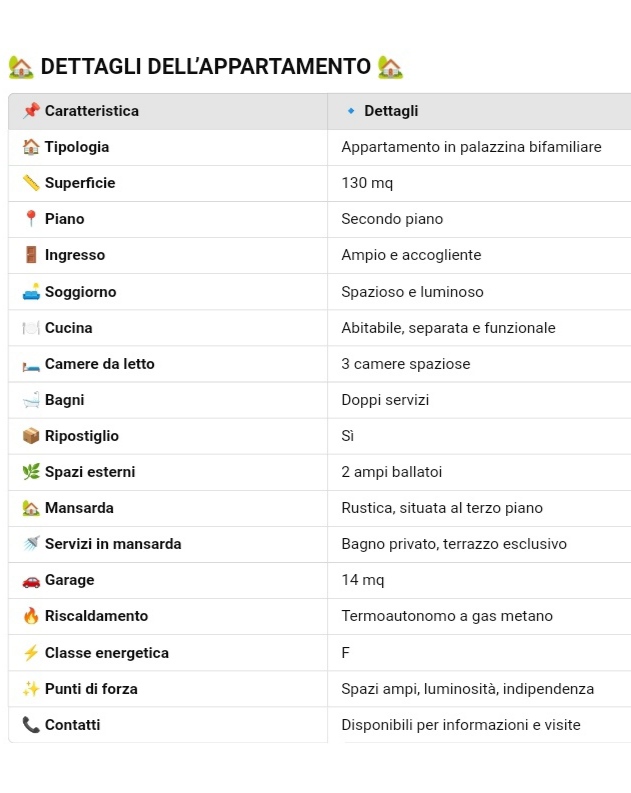 🏡 DETTAGLI DELL'APPARTAMENTO 🏡

| 📌 Caratteristica | 🔹 Dettagli |
|---|---|
| 🏠 Tipologia | Appartamento in palazzina bifamiliare |
| 📏 Superficie | 130 mq |
| 📍 Piano | Secondo piano |
| 🚪 Ingresso | Ampio e accogliente |
| 🛋️ Soggiorno | Spazioso e luminoso |
| 🍽️ Cucina | Abitabile, separata e funzionale |
| 🛏️ Camere da letto | 3 camere spaziose |
| 🛁 Bagni | Doppi servizi |
| 📦 Ripostiglio | Sì |
| 🌿 Spazi esterni | 2 ampi ballatoi |
| 🏡 Mansarda | Rustica, situata al terzo piano |
| 🚿 Servizi in mansarda | Bagno privato, terrazzo esclusivo |
| 🚗 Garage | 14 mq |
| 🔥 Riscaldamento | Termoautonomo a gas metano |
| ⚡ Classe energetica | F |
| ✨ Punti di forza | Spazi ampi, luminosità, indipendenza |
| 📞 Contatti | Disponibili per informazioni e visite |